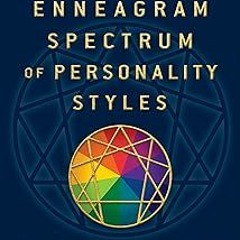 ENNEAGRAM SPECTRUM OF PERSONALITY STYLES